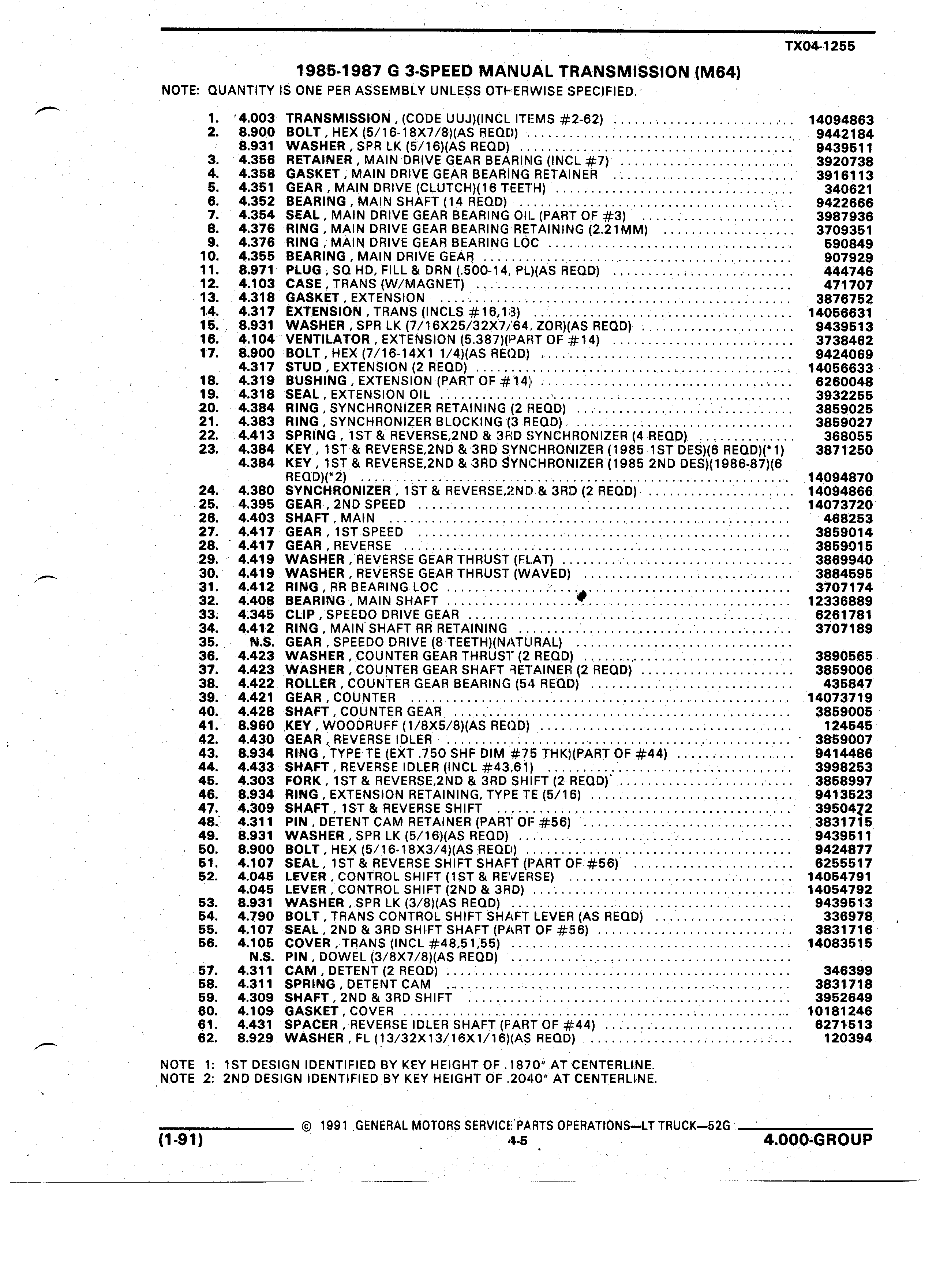 TX04-1255

1985-1987 G 3-SPEED MANUAL TRANSMISSION (M64)

NOTE: QUANTITY IS ONE PER ASSEMBLY UNLESS OTHERWISE SPECIFIED.

| | | | |
|---|---|---|---|
| 1. | 4.003 | TRANSMISSION , (CODE UUJ)(INCL ITEMS #2-62) | 14094863 |
| 2. | 8.900 | BOLT , HEX (5/16-18X7/8)(AS REQD) | 9442184 |
| | 8.931 | WASHER , SPR LK (5/16)(AS REQD) | 9439511 |
| 3. | 4.356 | RETAINER , MAIN DRIVE GEAR BEARING (INCL #7) | 3920738 |
| 4. | 4.358 | GASKET , MAIN DRIVE GEAR BEARING RETAINER | 3916113 |
| 5. | 4.351 | GEAR , MAIN DRIVE (CLUTCH)(16 TEETH) | 340621 |
| 6. | 4.352 | BEARING , MAIN SHAFT (14 REQD) | 9422666 |
| 7. | 4.354 | SEAL , MAIN DRIVE GEAR BEARING OIL (PART OF #3) | 3987936 |
| 8. | 4.376 | RING , MAIN DRIVE GEAR BEARING RETAINING (2.21MM) | 3709351 |
| 9. | 4.376 | RING , MAIN DRIVE GEAR BEARING LOC | 590849 |
| 10. | 4.355 | BEARING , MAIN DRIVE GEAR | 907929 |
| 11. | 8.971 | PLUG , SQ HD, FILL & DRN (.500-14, PL)(AS REQD) | 444746 |
| 12. | 4.103 | CASE , TRANS (W/MAGNET) | 471707 |
| 13. | 4.318 | GASKET , EXTENSION | 3876752 |
| 14. | 4.317 | EXTENSION , TRANS (INCLS #16,18) | 14056631 |
| 15. | 8.931 | WASHER , SPR LK (7/16X25/32X7/64, ZOR)(AS REQD) | 9439513 |
| 16. | 4.104 | VENTILATOR , EXTENSION (5.387)(PART OF #14) | 3738462 |
| 17. | 8.900 | BOLT , HEX (7/16-14X1 1/4)(AS REQD) | 9424069 |
| | 4.317 | STUD , EXTENSION (2 REQD) | 14056633 |
| 18. | 4.319 | BUSHING , EXTENSION (PART OF #14) | 6260048 |
| 19. | 4.318 | SEAL , EXTENSION OIL | 3932255 |
| 20. | 4.384 | RING , SYNCHRONIZER RETAINING (2 REQD) | 3859025 |
| 21. | 4.383 | RING , SYNCHRONIZER BLOCKING (3 REQD) | 3859027 |
| 22. | 4.413 | SPRING , 1ST & REVERSE,2ND & 3RD SYNCHRONIZER (4 REQD) | 368055 |
| 23. | 4.384 | KEY , 1ST & REVERSE,2ND & 3RD SYNCHRONIZER (1985 1ST DES)(6 REQD)(*1) | 3871250 |
| | 4.384 | KEY , 1ST & REVERSE,2ND & 3RD SYNCHRONIZER (1985 2ND DES)(1986-87)(6 REQD)(*2) | 14094870 |
| 24. | 4.380 | SYNCHRONIZER , 1ST & REVERSE,2ND & 3RD (2 REQD) | 14094866 |
| 25. | 4.395 | GEAR , 2ND SPEED | 14073720 |
| 26. | 4.403 | SHAFT , MAIN | 468253 |
| 27. | 4.417 | GEAR , 1ST SPEED | 3859014 |
| 28. | 4.417 | GEAR , REVERSE | 3859015 |
| 29. | 4.419 | WASHER , REVERSE GEAR THRUST (FLAT) | 3869940 |
| 30. | 4.419 | WASHER , REVERSE GEAR THRUST (WAVED) | 3884595 |
| 31. | 4.412 | RING , RR BEARING LOC | 3707174 |
| 32. | 4.408 | BEARING , MAIN SHAFT | 12336889 |
| 33. | 4.345 | CLIP , SPEEDO DRIVE GEAR | 6261781 |
| 34. | 4.412 | RING , MAIN SHAFT RR RETAINING | 3707189 |
| 35. | N.S. | GEAR , SPEEDO DRIVE (8 TEETH)(NATURAL) | |
| 36. | 4.423 | WASHER , COUNTER GEAR THRUST (2 REQD) | 3890565 |
| 37. | 4.423 | WASHER , COUNTER GEAR SHAFT RETAINER (2 REQD) | 3859006 |
| 38. | 4.422 | ROLLER , COUNTER GEAR BEARING (54 REQD) | 435847 |
| 39. | 4.421 | GEAR , COUNTER | 14073719 |
| 40. | 4.428 | SHAFT , COUNTER GEAR | 3859005 |
| 41. | 8.960 | KEY , WOODRUFF (1/8X5/8)(AS REQD) | 124545 |
| 42. | 4.430 | GEAR , REVERSE IDLER | 3859007 |
| 43. | 8.934 | RING , TYPE TE (EXT .750 SHF DIM #75 THK)(PART OF #44) | 9414486 |
| 44. | 4.433 | SHAFT , REVERSE IDLER (INCL #43,61) | 3998253 |
| 45. | 4.303 | FORK , 1ST & REVERSE,2ND & 3RD SHIFT (2 REQD) | 3858997 |
| 46. | 8.934 | RING , EXTENSION RETAINING, TYPE TE (5/16) | 9413523 |
| 47. | 4.309 | SHAFT , 1ST & REVERSE SHIFT | 3950472 |
| 48. | 4.311 | PIN , DETENT CAM RETAINER (PART OF #56) | 3831715 |
| 49. | 8.931 | WASHER , SPR LK (5/16)(AS REQD) | 9439511 |
| 50. | 8.900 | BOLT , HEX (5/16-18X3/4)(AS REQD) | 9424877 |
| 51. | 4.107 | SEAL , 1ST & REVERSE SHIFT SHAFT (PART OF #56) | 6255517 |
| 52. | 4.045 | LEVER , CONTROL SHIFT (1ST & REVERSE) | 14054791 |
| | 4.045 | LEVER , CONTROL SHIFT (2ND & 3RD) | 14054792 |
| 53. | 8.931 | WASHER , SPR LK (3/8)(AS REQD) | 9439513 |
| 54. | 4.790 | BOLT , TRANS CONTROL SHIFT SHAFT LEVER (AS REQD) | 336978 |
| 55. | 4.107 | SEAL , 2ND & 3RD SHIFT SHAFT (PART OF #56) | 3831716 |
| 56. | 4.105 | COVER , TRANS (INCL #48,51,55) | 14083515 |
| | N.S. | PIN , DOWEL (3/8X7/8)(AS REQD) | |
| 57. | 4.311 | CAM , DETENT (2 REQD) | 346399 |
| 58. | 4.311 | SPRING , DETENT CAM | 3831718 |
| 59. | 4.309 | SHAFT , 2ND & 3RD SHIFT | 3952649 |
| 60. | 4.109 | GASKET , COVER | 10181246 |
| 61. | 4.431 | SPACER , REVERSE IDLER SHAFT (PART OF #44) | 6271513 |
| 62. | 8.929 | WASHER , FL (13/32X13/16X1/16)(AS REQD) | 120394 |

NOTE 1: 1ST DESIGN IDENTIFIED BY KEY HEIGHT OF .1870" AT CENTERLINE.
NOTE 2: 2ND DESIGN IDENTIFIED BY KEY HEIGHT OF .2040" AT CENTERLINE.

© 1991 GENERAL MOTORS SERVICE PARTS OPERATIONS—LT TRUCK—52G

(1-91) 4-5 4.000-GROUP